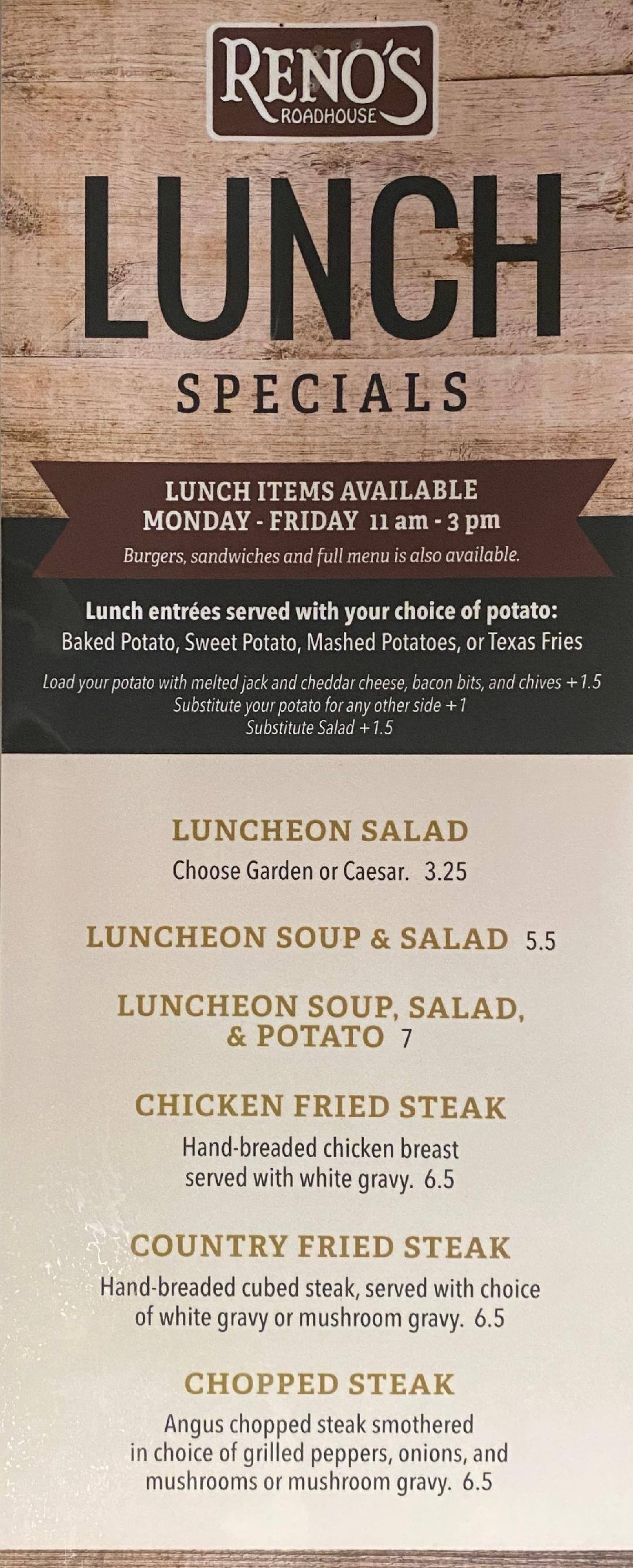 RENO'S
ROADHOUSE

LUNCH

SPECIALS

LUNCH ITEMS AVAILABLE
MONDAY - FRIDAY 11 am - 3 pm

Burgers, sandwiches and full menu is also available.

Lunch entrées served with your choice of potato:
Baked Potato, Sweet Potato, Mashed Potatoes, or Texas Fries

Load your potato with melted jack and cheddar cheese, bacon bits, and chives +1.5
Substitute your potato for any other side +1
Substitute Salad +1.5

LUNCHEON SALAD
Choose Garden or Caesar. 3.25

LUNCHEON SOUP & SALAD 5.5

LUNCHEON SOUP, SALAD, & POTATO 7

CHICKEN FRIED STEAK
Hand-breaded chicken breast served with white gravy. 6.5

COUNTRY FRIED STEAK
Hand-breaded cubed steak, served with choice of white gravy or mushroom gravy. 6.5

CHOPPED STEAK
Angus chopped steak smothered in choice of grilled peppers, onions, and mushrooms or mushroom gravy. 6.5